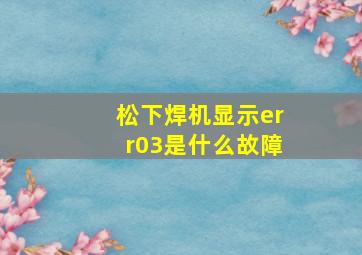 松下焊机显示err03是什么故障